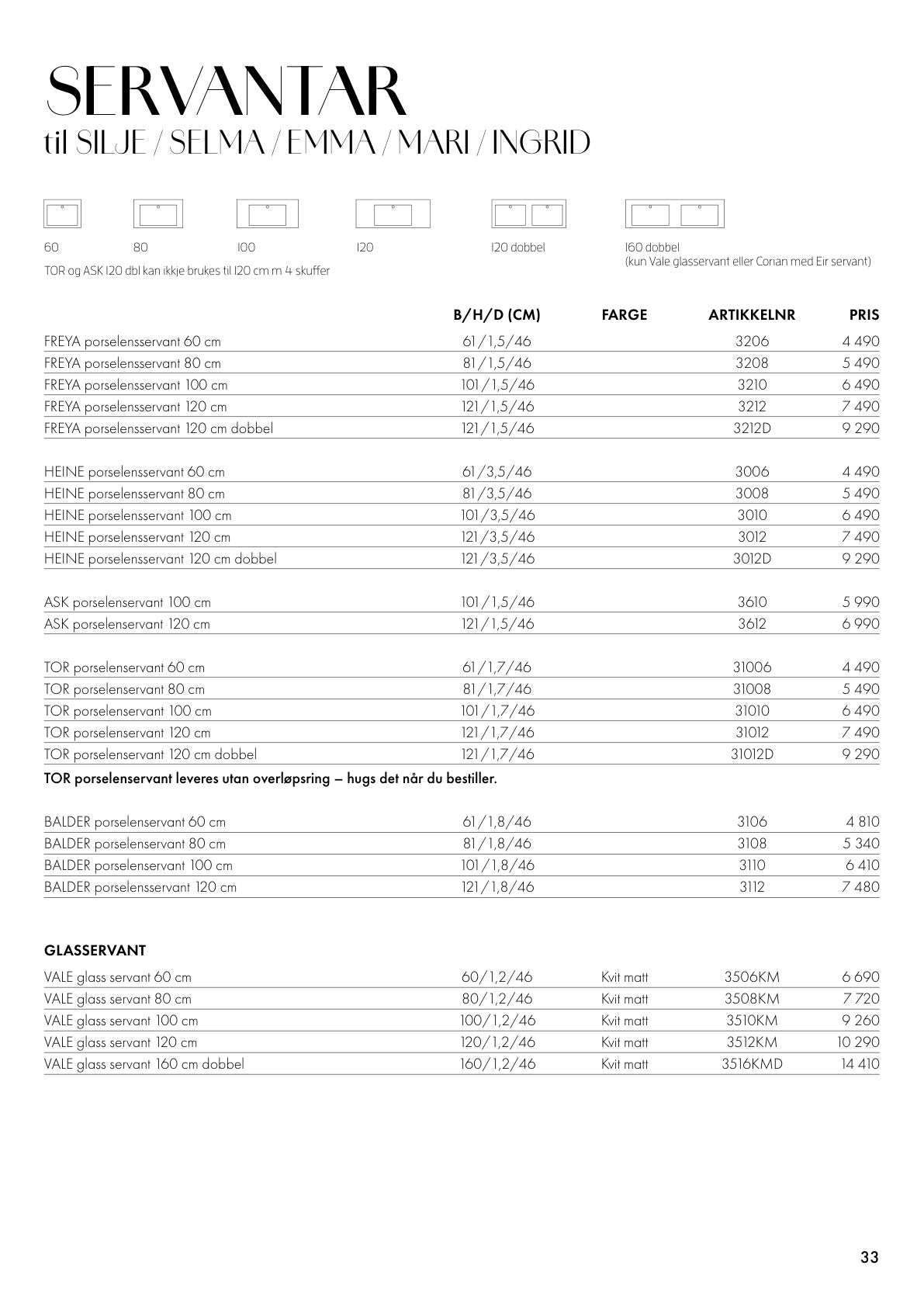 SERVANTAR
til SILJE / SELMA / EMMA / MARI / INGRID

60 80 100 120 120 dobbel 160 dobbel
(kun Vale glasservant eller Corian med Eir servant)

TOR og ASK 120 dbl kan ikkje brukes til 120 cm m 4 skuffer

| | B/H/D (CM) | FARGE | ARTIKKELNR | PRIS |
|---|---|---|---|---|
| FREYA porselensservant 60 cm | 61/1,5/46 | | 3206 | 4 490 |
| FREYA porselensservant 80 cm | 81/1,5/46 | | 3208 | 5 490 |
| FREYA porselensservant 100 cm | 101/1,5/46 | | 3210 | 6 490 |
| FREYA porselensservant 120 cm | 121/1,5/46 | | 3212 | 7 490 |
| FREYA porselensservant 120 cm dobbel | 121/1,5/46 | | 3212D | 9 290 |
| HEINE porselensservant 60 cm | 61/3,5/46 | | 3006 | 4 490 |
| HEINE porselensservant 80 cm | 81/3,5/46 | | 3008 | 5 490 |
| HEINE porselensservant 100 cm | 101/3,5/46 | | 3010 | 6 490 |
| HEINE porselensservant 120 cm | 121/3,5/46 | | 3012 | 7 490 |
| HEINE porselensservant 120 cm dobbel | 121/3,5/46 | | 3012D | 9 290 |
| ASK porselenservant 100 cm | 101/1,5/46 | | 3610 | 5 990 |
| ASK porselenservant 120 cm | 121/1,5/46 | | 3612 | 6 990 |
| TOR porselenservant 60 cm | 61/1,7/46 | | 31006 | 4 490 |
| TOR porselenservant 80 cm | 81/1,7/46 | | 31008 | 5 490 |
| TOR porselenservant 100 cm | 101/1,7/46 | | 31010 | 6 490 |
| TOR porselenservant 120 cm | 121/1,7/46 | | 31012 | 7 490 |
| TOR porselenservant 120 cm dobbel | 121/1,7/46 | | 31012D | 9 290 |

TOR porselenservant leveres utan overløpsring – hugs det når du bestiller.

| | | | | |
|---|---|---|---|---|
| BALDER porselenservant 60 cm | 61/1,8/46 | | 3106 | 4 810 |
| BALDER porselenservant 80 cm | 81/1,8/46 | | 3108 | 5 340 |
| BALDER porselenservant 100 cm | 101/1,8/46 | | 3110 | 6 410 |
| BALDER porselensservant 120 cm | 121/1,8/46 | | 3112 | 7 480 |

GLASSERVANT

| | | | | |
|---|---|---|---|---|
| VALE glass servant 60 cm | 60/1,2/46 | Kvit matt | 3506KM | 6 690 |
| VALE glass servant 80 cm | 80/1,2/46 | Kvit matt | 3508KM | 7 720 |
| VALE glass servant 100 cm | 100/1,2/46 | Kvit matt | 3510KM | 9 260 |
| VALE glass servant 120 cm | 120/1,2/46 | Kvit matt | 3512KM | 10 290 |
| VALE glass servant 160 cm dobbel | 160/1,2/46 | Kvit matt | 3516KMD | 14 410 |

33